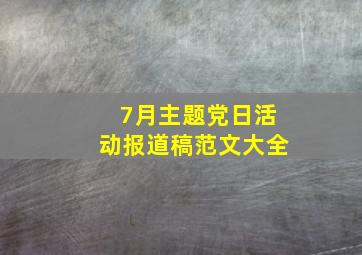 7月主题党日活动报道稿范文大全